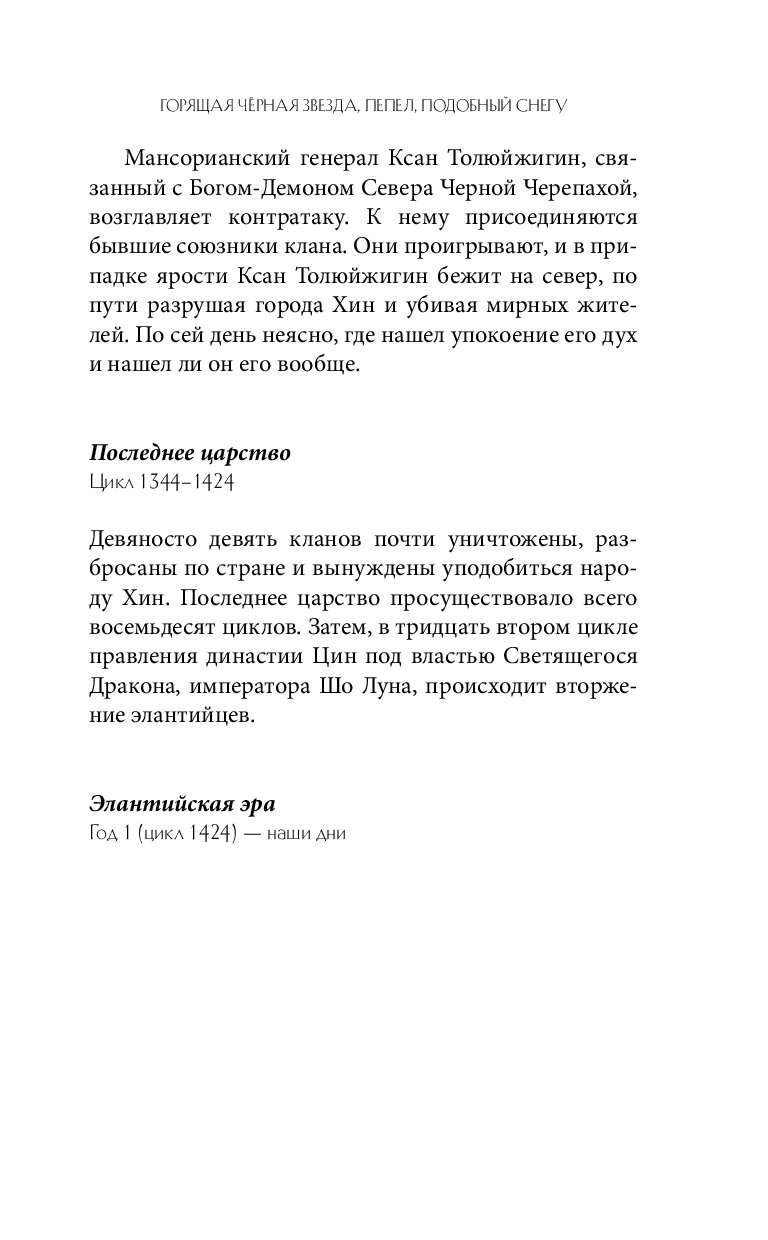 ГОРЯЩАЯ ЧЁРНАЯ ЗВЕЗДА, ПЕПЕЛ, ПОДОБНЫЙ СНЕГУ

Мансорианский генерал Ксан Толюйжигин, связанный с Богом-Демоном Севера Черной Черепахой, возглавляет контратаку. К нему присоединяются бывшие союзники клана. Они проигрывают, и в припадке ярости Ксан Толюйжигин бежит на север, по пути разрушая города Хин и убивая мирных жителей. По сей день неясно, где нашел упокоение его дух и нашел ли он его вообще.

Последнее царство
Цикл 1344–1424

Девяносто девять кланов почти уничтожены, разбросаны по стране и вынуждены уподобиться народу Хин. Последнее царство просуществовало всего восемьдесят циклов. Затем, в тридцать втором цикле правления династии Цин под властью Светящегося Дракона, императора Шо Луна, происходит вторжение элантийцев.

Элантийская эра
Год 1 (цикл 1424) — наши дни